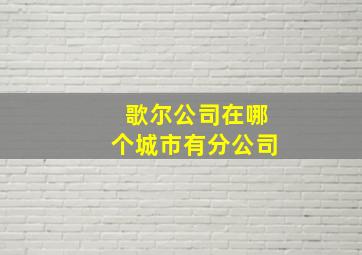 歌尔公司在哪个城市有分公司